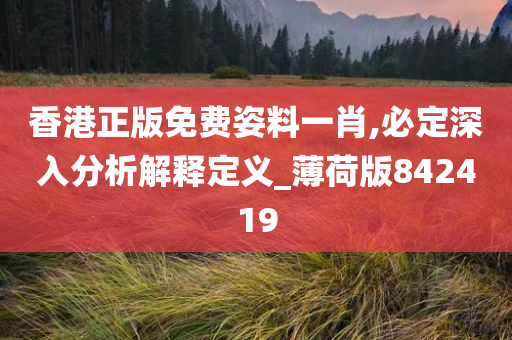 香港正版免费姿料一肖,必定深入分析解释定义_薄荷版842419